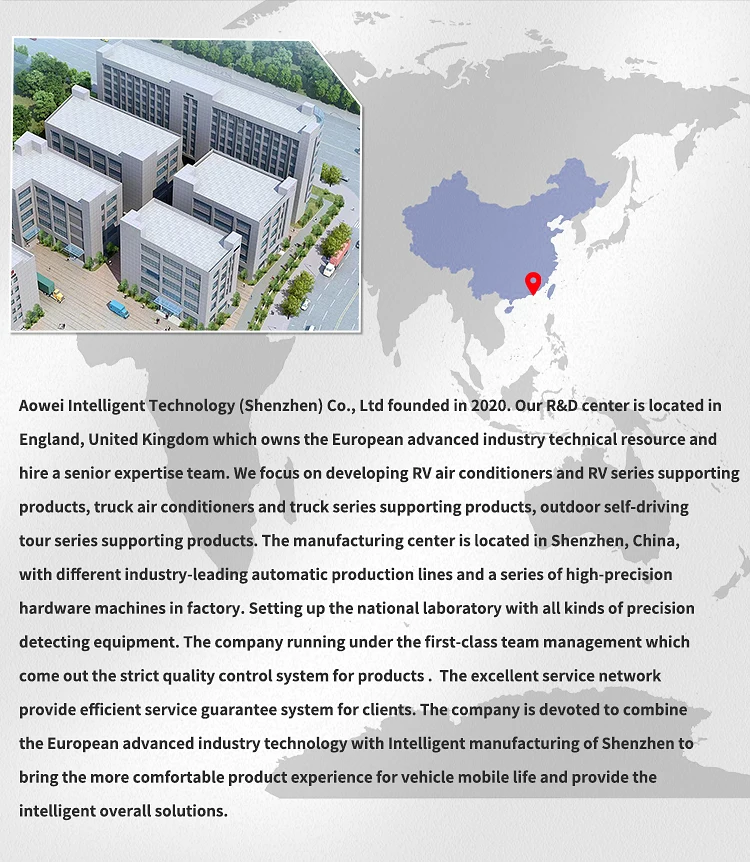 Aowei Intelligent Technology (Shenzhen) Co., Ltd founded in 2020. Our R&D center is located in England, United Kingdom which owns the European advanced industry technical resource and hire a senior expertise team. We focus on developing RV air conditioners and RV series supporting products, truck air conditioners and truck series supporting products, outdoor self-driving tour series supporting products. The manufacturing center is located in Shenzhen, China, with different industry-leading automatic production lines and a series of high-precision hardware machines in factory. Setting up the national laboratory with all kinds of precision detecting equipment. The company running under the first-class team management which come out the strict quality control system for products . The excellent service network provide efficient service guarantee system for clients. The company is devoted to combine the European advanced industry technology with Intelligent manufacturing of Shenzhen to bring the more comfortable product experience for vehicle mobile life and provide the intelligent overall solutions.